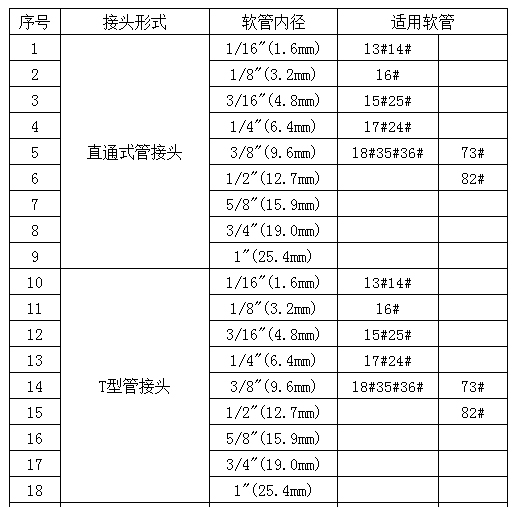 | 序号 | 接头形式 | 软管内径 | 适用软管 | |
|---|---|---|---|---|
| 1 | 直通式管接头 | 1/16″(1.6mm) | 13#14# | |
| 2 | | 1/8″(3.2mm) | 16# | |
| 3 | | 3/16″(4.8mm) | 15#25# | |
| 4 | | 1/4″(6.4mm) | 17#24# | |
| 5 | | 3/8″(9.6mm) | 18#35#36# | 73# |
| 6 | | 1/2″(12.7mm) | | 82# |
| 7 | | 5/8″(15.9mm) | | |
| 8 | | 3/4″(19.0mm) | | |
| 9 | | 1″(25.4mm) | | |
| 10 | T型管接头 | 1/16″(1.6mm) | 13#14# | |
| 11 | | 1/8″(3.2mm) | 16# | |
| 12 | | 3/16″(4.8mm) | 15#25# | |
| 13 | | 1/4″(6.4mm) | 17#24# | |
| 14 | | 3/8″(9.6mm) | 18#35#36# | 73# |
| 15 | | 1/2″(12.7mm) | | 82# |
| 16 | | 5/8″(15.9mm) | | |
| 17 | | 3/4″(19.0mm) | | |
| 18 | | 1″(25.4mm) | | |